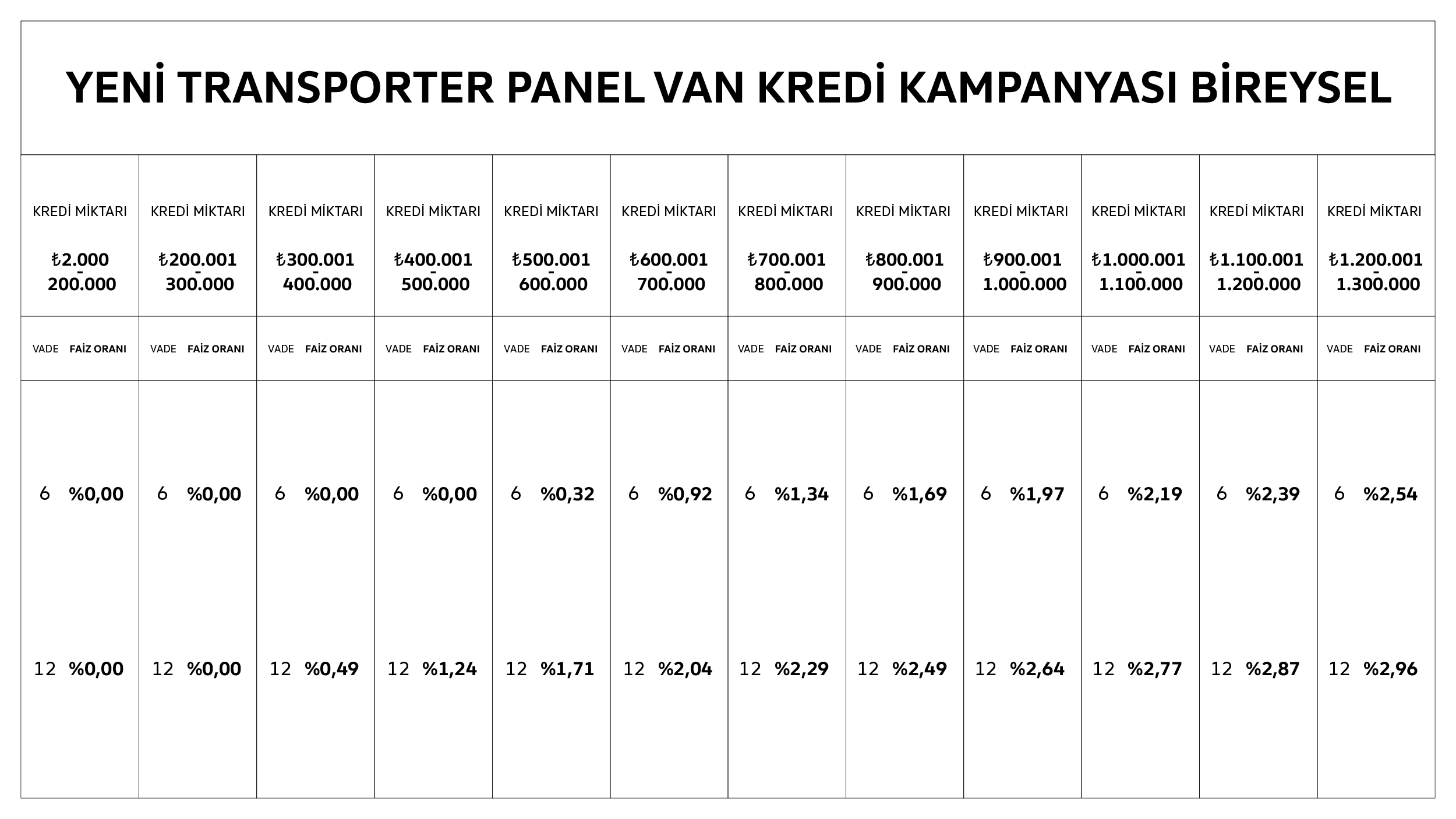 YENİ TRANSPORTER PANEL VAN KREDİ KAMPANYASI BİREYSEL

| KREDİ MİKTARI ₺2.000 - 200.000 | KREDİ MİKTARI ₺200.001 - 300.000 | KREDİ MİKTARI ₺300.001 - 400.000 | KREDİ MİKTARI ₺400.001 - 500.000 | KREDİ MİKTARI ₺500.001 - 600.000 | KREDİ MİKTARI ₺600.001 - 700.000 | KREDİ MİKTARI ₺700.001 - 800.000 | KREDİ MİKTARI ₺800.001 - 900.000 | KREDİ MİKTARI ₺900.001 - 1.000.000 | KREDİ MİKTARI ₺1.000.001 - 1.100.000 | KREDİ MİKTARI ₺1.100.001 - 1.200.000 | KREDİ MİKTARI ₺1.200.001 - 1.300.000 |
|---|---|---|---|---|---|---|---|---|---|---|---|
| VADE FAİZ ORANI | VADE FAİZ ORANI | VADE FAİZ ORANI | VADE FAİZ ORANI | VADE FAİZ ORANI | VADE FAİZ ORANI | VADE FAİZ ORANI | VADE FAİZ ORANI | VADE FAİZ ORANI | VADE FAİZ ORANI | VADE FAİZ ORANI | VADE FAİZ ORANI |
| 6 %0,00 | 6 %0,00 | 6 %0,00 | 6 %0,00 | 6 %0,32 | 6 %0,92 | 6 %1,34 | 6 %1,69 | 6 %1,97 | 6 %2,19 | 6 %2,39 | 6 %2,54 |
| 12 %0,00 | 12 %0,00 | 12 %0,49 | 12 %1,24 | 12 %1,71 | 12 %2,04 | 12 %2,29 | 12 %2,49 | 12 %2,64 | 12 %2,77 | 12 %2,87 | 12 %2,96 |